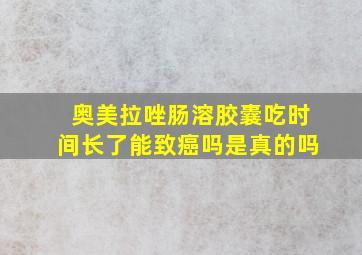 奥美拉唑肠溶胶囊吃时间长了能致癌吗是真的吗